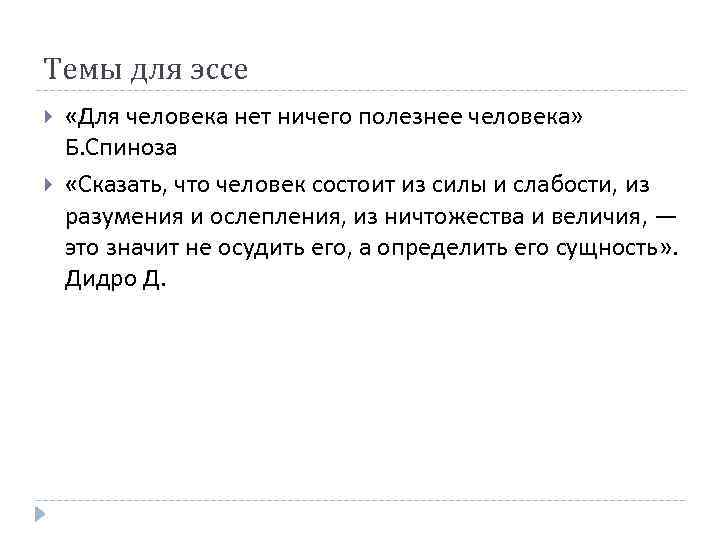 Темы для эссе

«Для человека нет ничего полезнее человека» Б.Спиноза

«Сказать, что человек состоит из силы и слабости, из разумения и ослепления, из ничтожества и величия, — это значит не осудить его, а определить его сущность». Дидро Д.